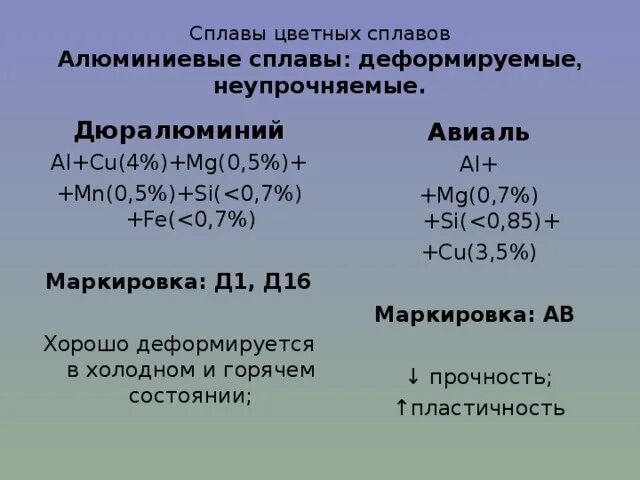 Сплавы цветных сплавов
Алюминиевые сплавы: деформируемые, неупрочняемые.

Дюралюминий

Al+Cu(4%)+Mg(0,5%)+
+Mn(0,5%)+Si(<0,7%)
+Fe(<0,7%)

Маркировка: Д1, Д16

Хорошо деформируется в холодном и горячем состоянии;

Авиаль

Al+
+Mg(0,7%)
+Si(<0,85)+
+Cu(3,5%)

Маркировка: АВ

↓ прочность;
↑пластичность